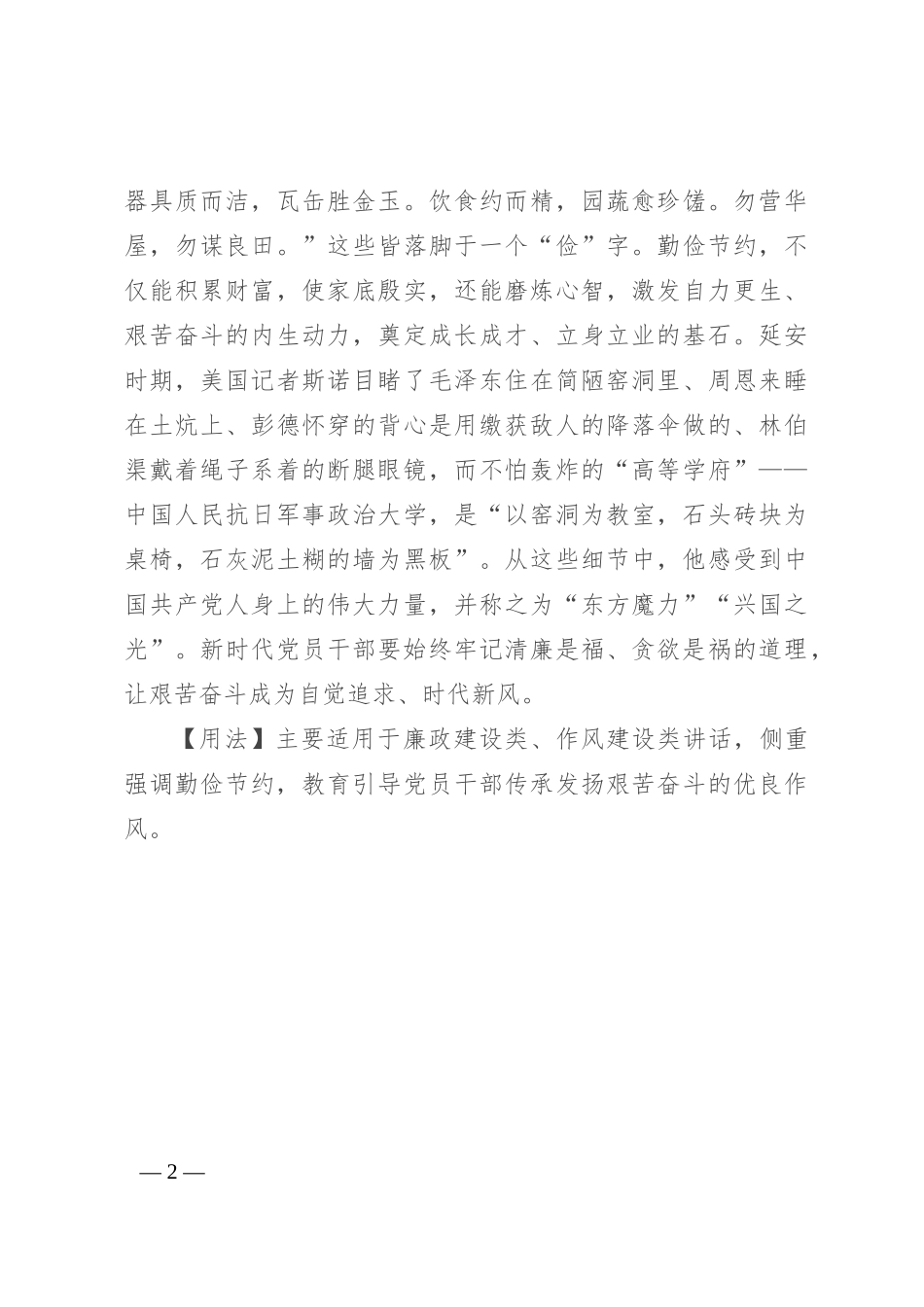 器具质而洁，瓦缶胜金玉。饮食约而精，园蔬愈珍馐。勿营华屋，勿谋良田。”这些皆落脚于一个“俭”字。勤俭节约，不仅能积累财富，使家底殷实，还能磨炼心智，激发自力更生、艰苦奋斗的内生动力，奠定成长成才、立身立业的基石。延安时期，美国记者斯诺目睹了毛泽东住在简陋窑洞里、周恩来睡在土炕上、彭德怀穿的背心是用缴获敌人的降落伞做的、林伯渠戴着绳子系着的断腿眼镜，而不怕轰炸的“高等学府”——中国人民抗日军事政治大学，是“以窑洞为教室，石头砖块为桌椅，石灰泥土糊的墙为黑板”。从这些细节中，他感受到中国共产党人身上的伟大力量，并称之为“东方魔力”“兴国之光”。新时代党员干部要始终牢记清廉是福、贪欲是祸的道理，让艰苦奋斗成为自觉追求、时代新风。

【用法】主要适用于廉政建设类、作风建设类讲话，侧重强调勤俭节约，教育引导党员干部传承发扬艰苦奋斗的优良作风。

—2—